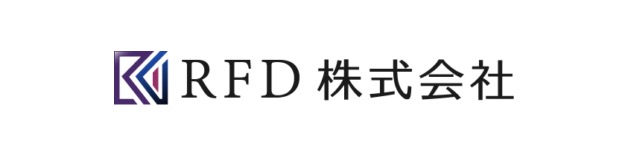 RFD 株式会社